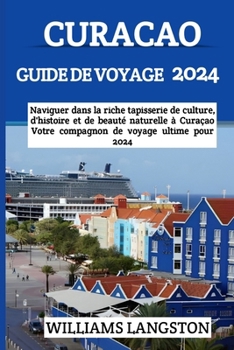 CURACAO

GUIDE DE VOYAGE 2024

Naviguer dans la riche tapisserie de culture, d'histoire et de beauté naturelle à Curaçao Votre compagnon de voyage ultime pour 2024

WILLIAMS LANGSTON